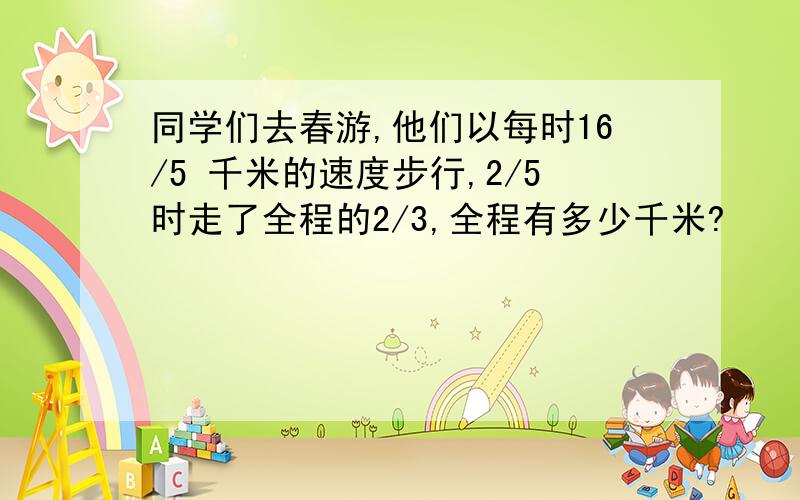 同学们去春游,他们以每时16/5 千米的速度步行,2/5时走了全程的2/3,全程有多少千米?

A

B C